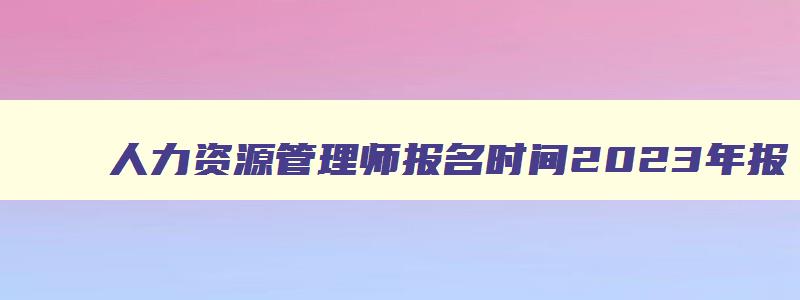 人力资源管理师报名时间2023年报